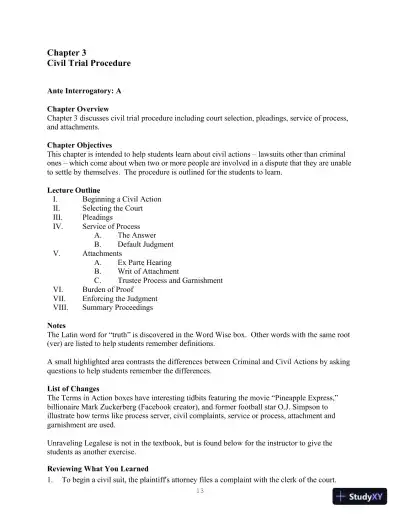 Chapter 3
Civil Trial Procedure

Ante Interrogatory: A

Chapter Overview
Chapter 3 discusses civil trial procedure including court selection, pleadings, service of process, and attachments.

Chapter Objectives
This chapter is intended to help students learn about civil actions – lawsuits other than criminal ones – which come about when two or more people are involved in a dispute that they are unable to settle by themselves. The procedure is outlined for the students to learn.

Lecture Outline
I. Beginning a Civil Action
II. Selecting the Court
III. Pleadings
IV. Service of Process
A. The Answer
B. Default Judgment
V. Attachments
A. Ex Parte Hearing
B. Writ of Attachment
C. Trustee Process and Garnishment
VI. Burden of Proof
VII. Enforcing the Judgment
VIII. Summary Proceedings

Notes
The Latin word for "truth" is discovered in the Word Wise box. Other words with the same root (ver) are listed to help students remember definitions.

A small highlighted area contrasts the differences between Criminal and Civil Actions by asking questions to help students remember the differences.

List of Changes
The Terms in Action boxes have interesting tidbits featuring the movie "Pineapple Express," billionaire Mark Zuckerberg (Facebook creator), and former football star O.J. Simpson to illustrate how terms like process server, civil complaints, service or process, attachment and garnishment are used.

Unraveling Legalese is not in the textbook, but is found below for the instructor to give the students as another exercise.

Reviewing What You Learned
1. To begin a civil suit, the plaintiff's attorney files a complaint with the clerk of the court.

13

StudyXY